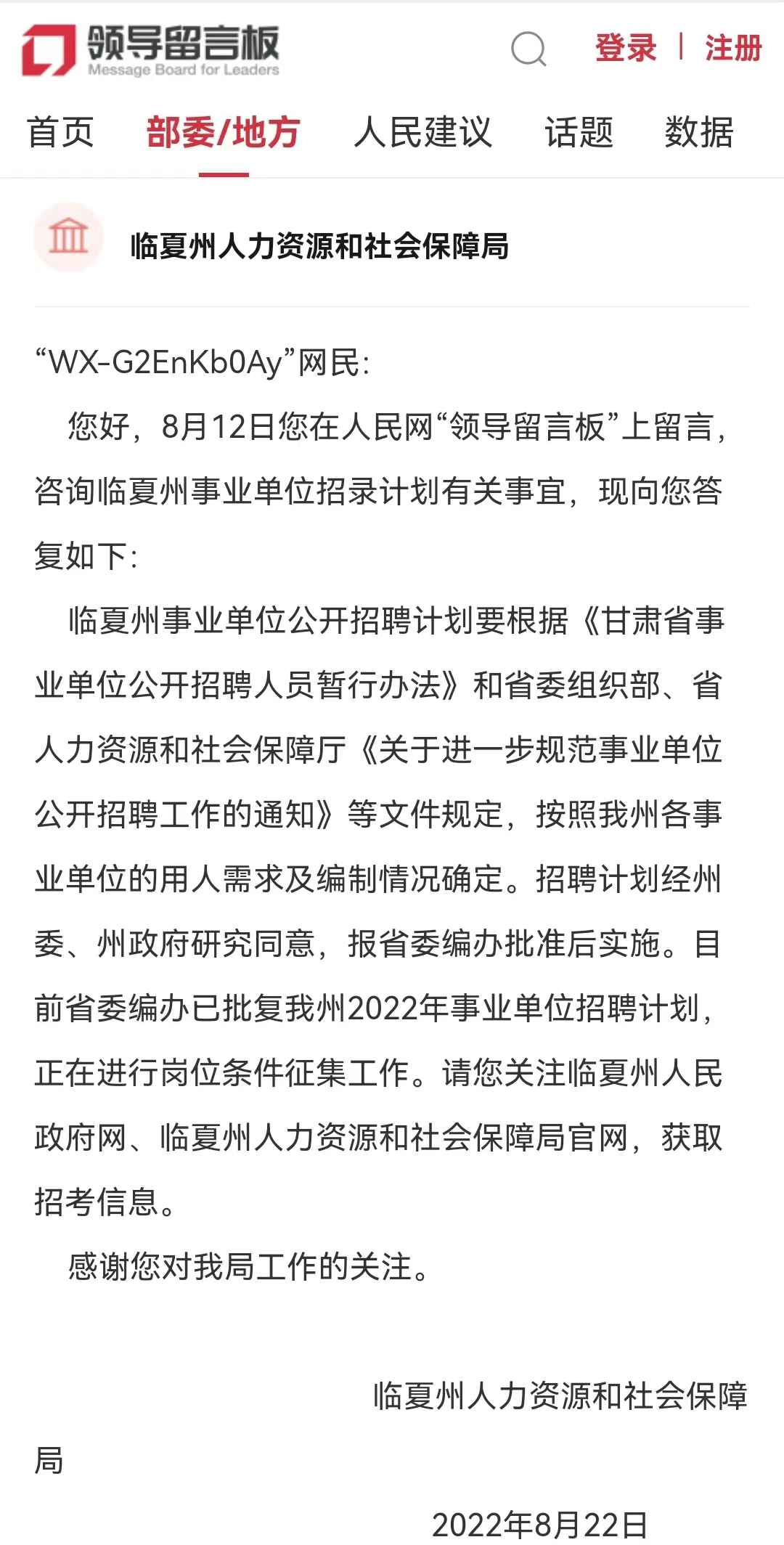 领导留言板
Message Board for Leaders

登录 | 注册

首页 部委/地方 人民建议 话题 数据

临夏州人力资源和社会保障局

“WX-G2EnKb0Ay”网民：

您好，8月12日您在人民网“领导留言板”上留言，咨询临夏州事业单位招录计划有关事宜，现向您答复如下：

临夏州事业单位公开招聘计划要根据《甘肃省事业单位公开招聘人员暂行办法》和省委组织部、省人力资源和社会保障厅《关于进一步规范事业单位公开招聘工作的通知》等文件规定，按照我州各事业单位的用人需求及编制情况确定。招聘计划经州委、州政府研究同意，报省委编办批准后实施。目前省委编办已批复我州2022年事业单位招聘计划，正在进行岗位条件征集工作。请您关注临夏州人民政府网、临夏州人力资源和社会保障局官网，获取招考信息。

感谢您对我局工作的关注。

临夏州人力资源和社会保障局

2022年8月22日